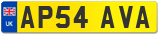 UK

AP54 AVA